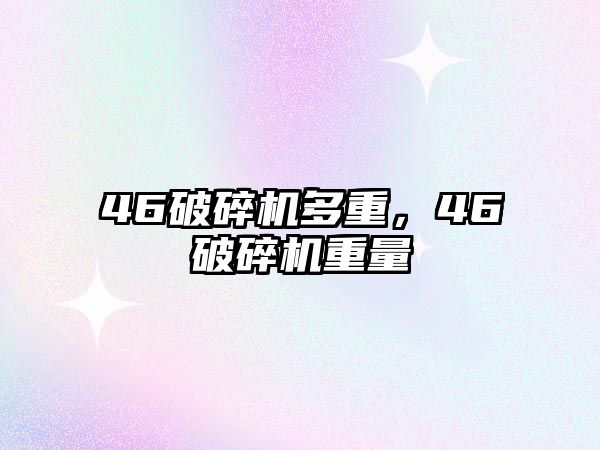 46破碎机多重，46破碎机重量